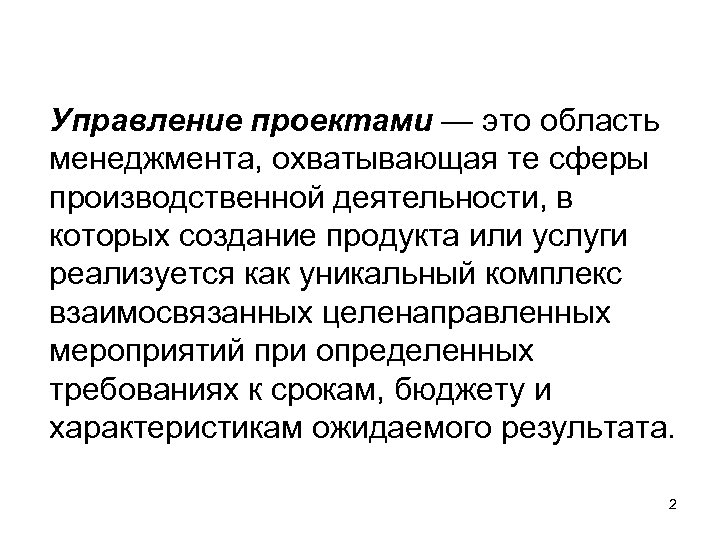 Управление проектами — это область менеджмента, охватывающая те сферы производственной деятельности, в которых создание продукта или услуги реализуется как уникальный комплекс взаимосвязанных целенаправленных мероприятий при определенных требованиях к срокам, бюджету и характеристикам ожидаемого результата.

2